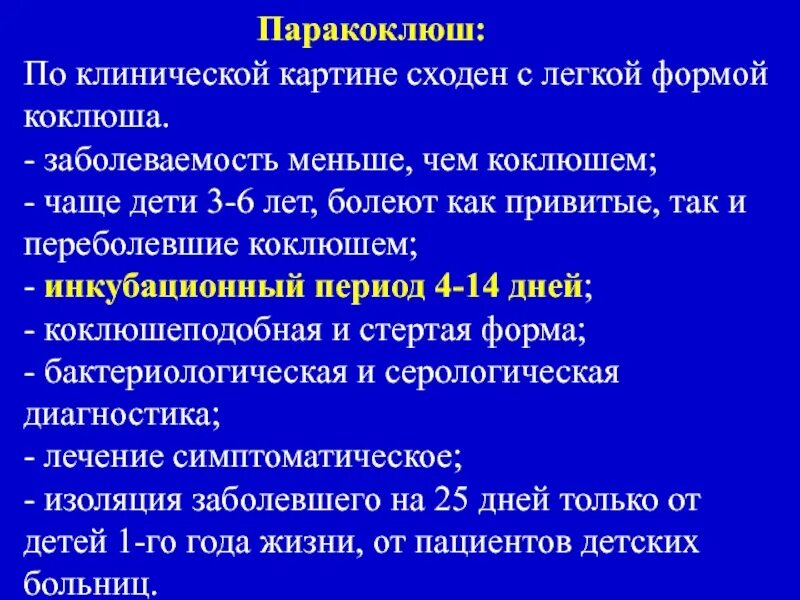 Паракоклюш:
По клинической картине сходен с легкой формой коклюша.
- заболеваемость меньше, чем коклюшем;
- чаще дети 3-6 лет, болеют как привитые, так и переболевшие коклюшем;
- инкубационный период 4-14 дней;
- коклюшеподобная и стертая форма;
- бактериологическая и серологическая диагностика;
- лечение симптоматическое;
- изоляция заболевшего на 25 дней только от детей 1-го года жизни, от пациентов детских больниц.